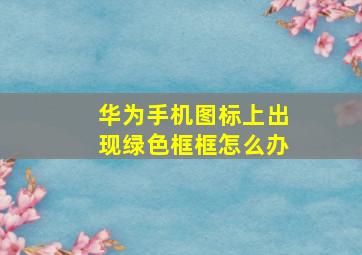 华为手机图标上出现绿色框框怎么办